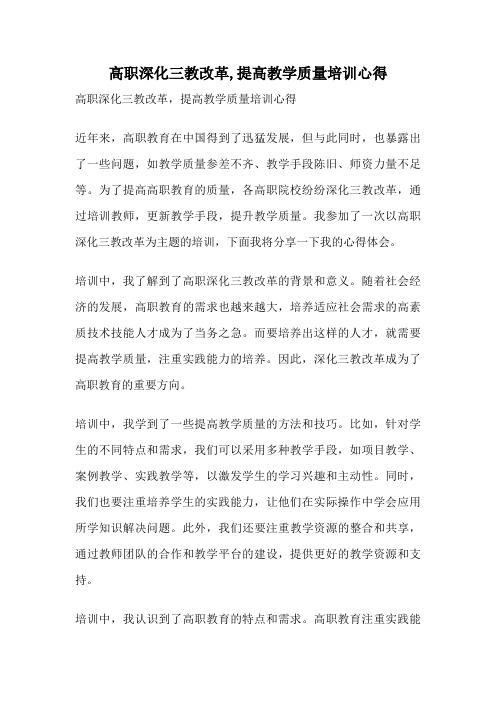 高职深化三教改革,提高教学质量培训心得

高职深化三教改革，提高教学质量培训心得

近年来，高职教育在中国得到了迅猛发展，但与此同时，也暴露出了一些问题，如教学质量参差不齐、教学手段陈旧、师资力量不足等。为了提高高职教育的质量，各高职院校纷纷深化三教改革，通过培训教师，更新教学手段，提升教学质量。我参加了一次以高职深化三教改革为主题的培训，下面我将分享一下我的心得体会。

培训中，我了解到了高职深化三教改革的背景和意义。随着社会经济的发展，高职教育的需求也越来越大，培养适应社会需求的高素质技术技能人才成为了当务之急。而要培养出这样的人才，就需要提高教学质量，注重实践能力的培养。因此，深化三教改革成为了高职教育的重要方向。

培训中，我学到了一些提高教学质量的方法和技巧。比如，针对学生的不同特点和需求，我们可以采用多种教学手段，如项目教学、案例教学、实践教学等，以激发学生的学习兴趣和主动性。同时，我们也要注重培养学生的实践能力，让他们在实际操作中学会应用所学知识解决问题。此外，我们还要注重教学资源的整合和共享，通过教师团队的合作和教学平台的建设，提供更好的教学资源和支持。

培训中，我认识到了高职教育的特点和需求。高职教育注重实践能